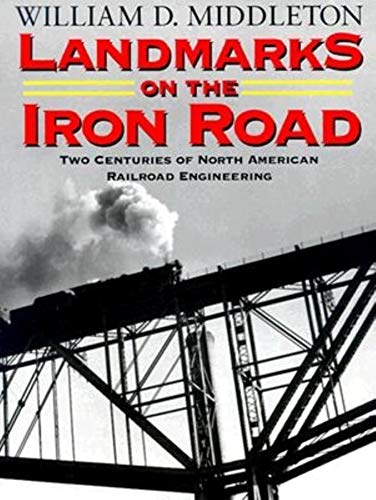 WILLIAM D. MIDDLETON

LANDMARKS ON THE IRON ROAD

TWO CENTURIES OF NORTH AMERICAN RAILROAD ENGINEERING